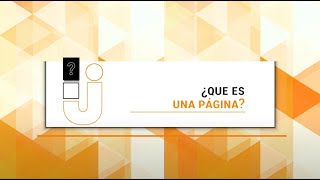 ?

¿QUE ES
UNA PÁGINA?